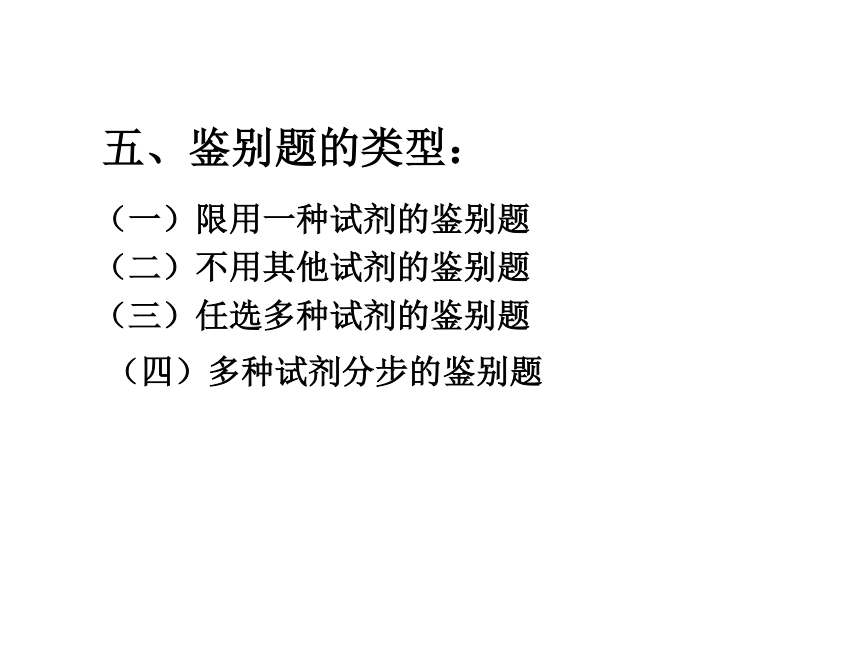 五、鉴别题的类型：

（一）限用一种试剂的鉴别题
（二）不用其他试剂的鉴别题
（三）任选多种试剂的鉴别题
（四）多种试剂分步的鉴别题